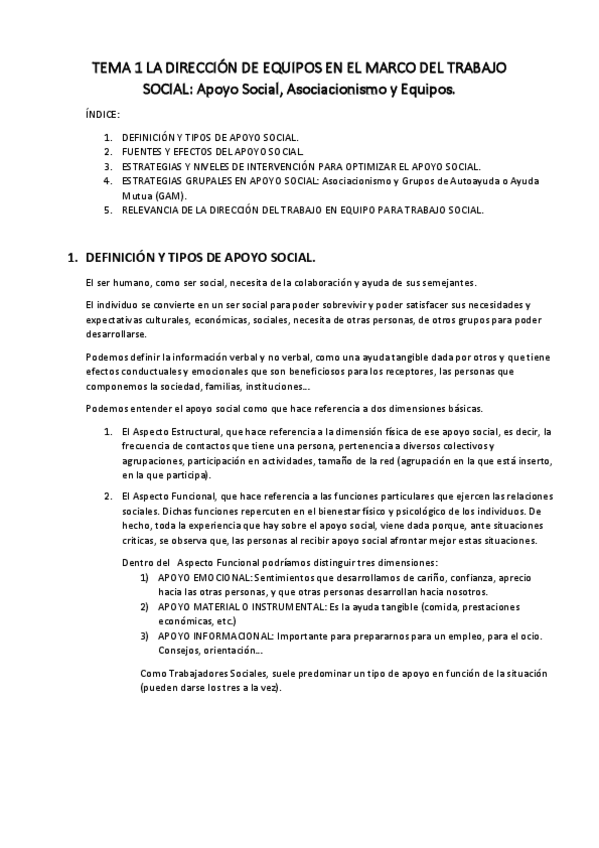 TEMA 1 LA DIRECCIÓN DE EQUIPOS EN EL MARCO DEL TRABAJO SOCIAL: Apoyo Social, Asociacionismo y Equipos.

ÍNDICE:

1. DEFINICIÓN Y TIPOS DE APOYO SOCIAL.
2. FUENTES Y EFECTOS DEL APOYO SOCIAL.
3. ESTRATEGIAS Y NIVELES DE INTERVENCIÓN PARA OPTIMIZAR EL APOYO SOCIAL.
4. ESTRATEGIAS GRUPALES EN APOYO SOCIAL: Asociacionismo y Grupos de Autoayuda o Ayuda Mutua (GAM).
5. RELEVANCIA DE LA DIRECCIÓN DEL TRABAJO EN EQUIPO PARA TRABAJO SOCIAL.

1. DEFINICIÓN Y TIPOS DE APOYO SOCIAL.

El ser humano, como ser social, necesita de la colaboración y ayuda de sus semejantes.

El individuo se convierte en un ser social para poder sobrevivir y poder satisfacer sus necesidades y expectativas culturales, económicas, sociales, necesita de otras personas, de otros grupos para poder desarrollarse.

Podemos definir la información verbal y no verbal, como una ayuda tangible dada por otros y que tiene efectos conductuales y emocionales que son beneficiosos para los receptores, las personas que componemos la sociedad, familias, instituciones…

Podemos entender el apoyo social como que hace referencia a dos dimensiones básicas.

1. El Aspecto Estructural, que hace referencia a la dimensión física de ese apoyo social, es decir, la frecuencia de contactos que tiene una persona, pertenencia a diversos colectivos y agrupaciones, participación en actividades, tamaño de la red (agrupación en la que está inserto, en la que participa).

2. El Aspecto Funcional, que hace referencia a las funciones particulares que ejercen las relaciones sociales. Dichas funciones repercuten en el bienestar físico y psicológico de los individuos. De hecho, toda la experiencia que hay sobre el apoyo social, viene dada porque, ante situaciones críticas, se observa que, las personas al recibir apoyo social afrontar mejor estas situaciones.

Dentro del Aspecto Funcional podríamos distinguir tres dimensiones:
1) APOYO EMOCIONAL: Sentimientos que desarrollamos de cariño, confianza, aprecio hacia las otras personas, y que otras personas desarrollan hacia nosotros.
2) APOYO MATERIAL O INSTRUMENTAL: Es la ayuda tangible (comida, prestaciones económicas, etc.)
3) APOYO INFORMACIONAL: Importante para prepararnos para un empleo, para el ocio. Consejos, orientación…

Como Trabajadores Sociales, suele predominar un tipo de apoyo en función de la situación (pueden darse los tres a la vez).